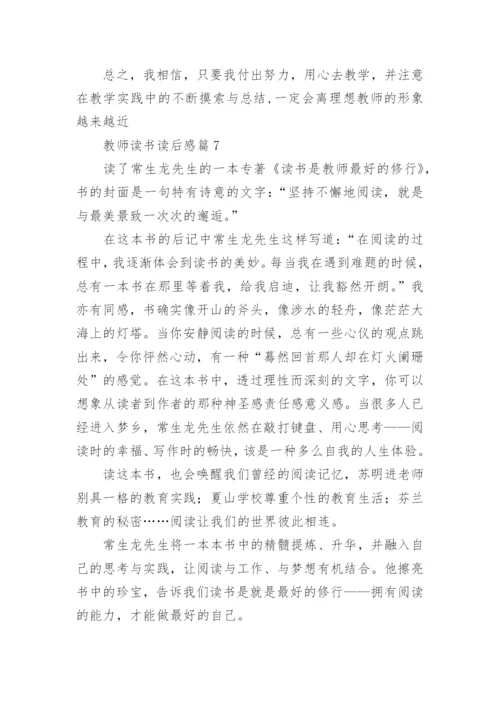 总之，我相信，只要我付出努力，用心去教学，并注意在教学实践中的不断摸索与总结，一定会离理想教师的形象越来越近

教师读书读后感篇7

读了常生龙先生的一本专著《读书是教师最好的修行》，书的封面是一句特有诗意的文字：“坚持不懈地阅读，就是与最美景致一次次的邂逅。”

在这本书的后记中常生龙先生这样写道：“在阅读的过程中，我逐渐体会到读书的美妙。每当我在遇到难题的时候，总有一本书在那里等着我，给我启迪，让我豁然开朗。”我亦有同感，书确实像开山的斧头，像涉水的轻舟，像茫茫大海上的灯塔。当你安静阅读的时候，总有一些心仪的观点跳出来，令你怦然心动，有一种“蓦然回首那人却在灯火阑珊处”的感觉。在这本书中，透过理性而深刻的文字，你可以想象从读者到作者的那种神圣感责任感意义感。当很多人已经进入梦乡，常生龙先生依然在敲打键盘、用心思考——阅读时的幸福、写作时的畅快，该是一种多么自我的人生体验。

读这本书，也会唤醒我们曾经的阅读记忆，苏明进老师别具一格的教育实践；夏山学校尊重个性的教育生活；芬兰教育的秘密……阅读让我们的世界彼此相连。

常生龙先生将一本本书中的精髓提炼、升华，并融入自己的思考与实践，让阅读与工作、与梦想有机结合。他擦亮书中的珍宝，告诉我们读书是就是最好的修行——拥有阅读的能力，才能做最好的自己。